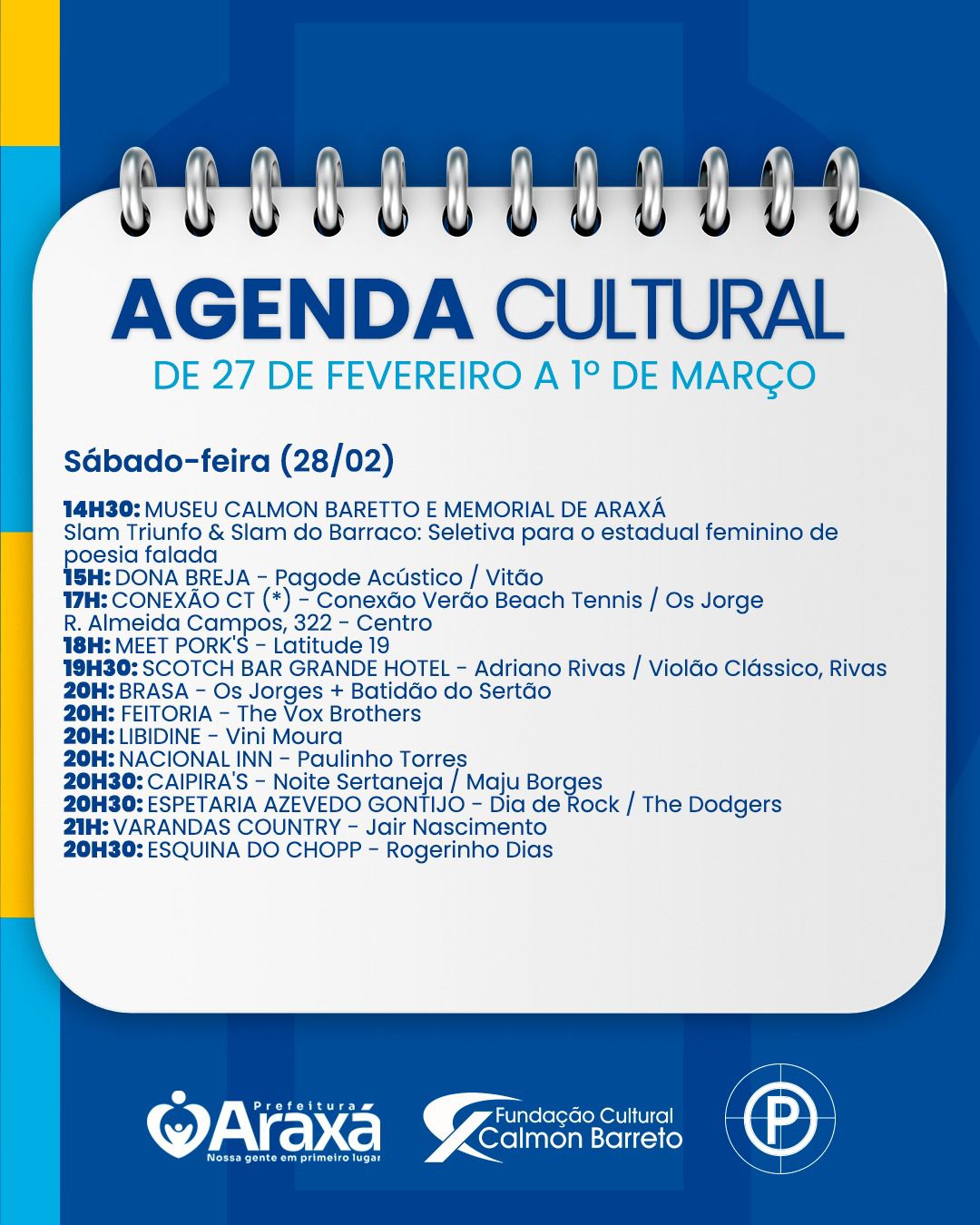 AGENDA CULTURAL
DE 27 DE FEVEREIRO A 1º DE MARÇO

Sábado-feira (28/02)

14H30: MUSEU CALMON BARETTO E MEMORIAL DE ARAXÁ
Slam Triunfo & Slam do Barraco: Seletiva para o estadual feminino de poesia falada
15H: DONA BREJA - Pagode Acústico / Vitão
17H: CONEXÃO CT (*) - Conexão Verão Beach Tennis / Os Jorge
R. Almeida Campos, 322 - Centro
18H: MEET PORK'S - Latitude 19
19H30: SCOTCH BAR GRANDE HOTEL - Adriano Rivas / Violão Clássico, Rivas
20H: BRASA - Os Jorges + Batidão do Sertão
20H: FEITORIA - The Vox Brothers
20H: LIBIDINE - Vini Moura
20H: NACIONAL INN - Paulinho Torres
20H30: CAIPIRA'S - Noite Sertaneja / Maju Borges
20H30: ESPETARIA AZEVEDO GONTIJO - Dia de Rock / The Dodgers
21H: VARANDAS COUNTRY - Jair Nascimento
20H30: ESQUINA DO CHOPP - Rogerinho Dias

Prefeitura Araxá
Nossa gente em primeiro lugar
Fundação Cultural Calmon Barreto
P